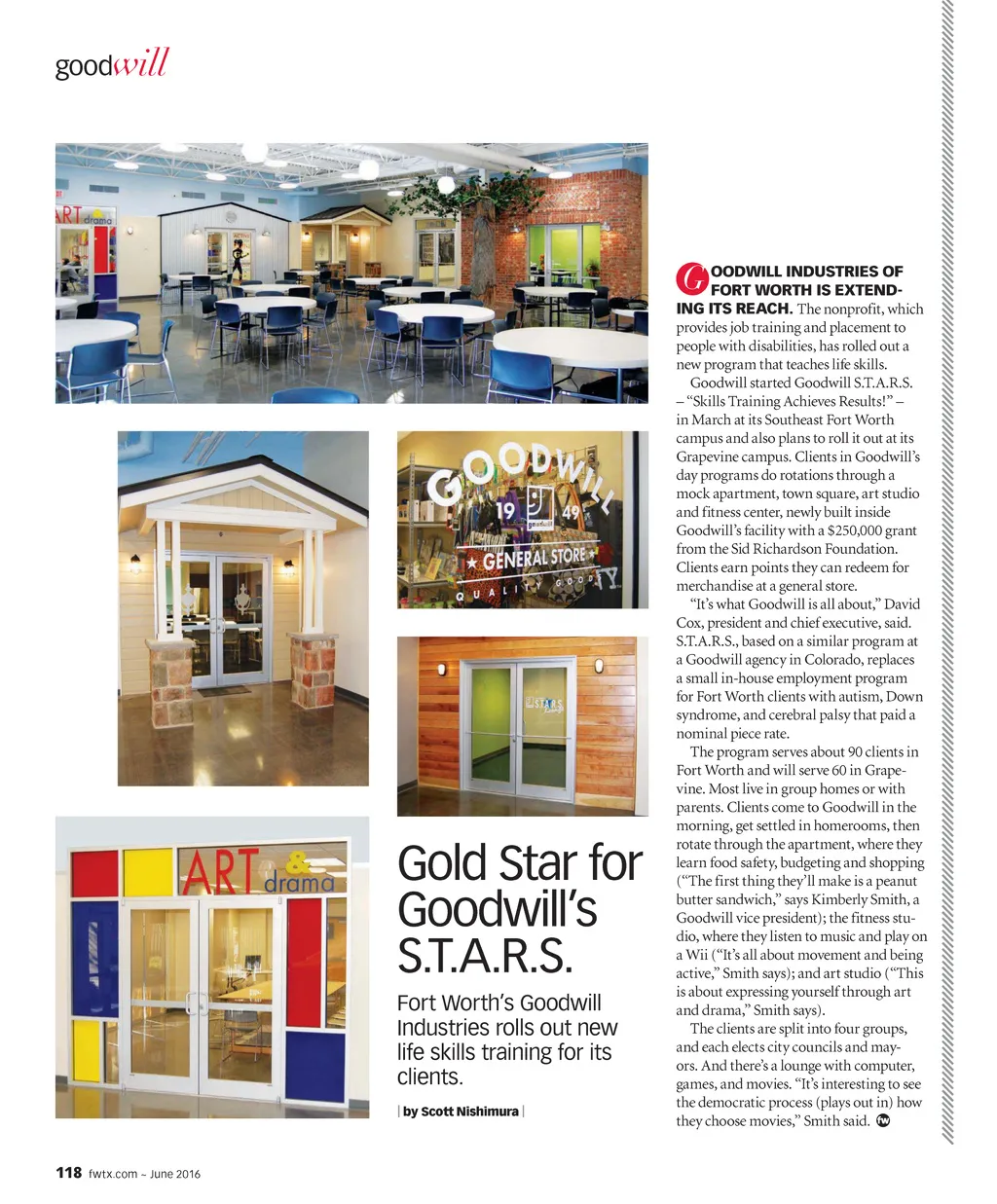 goodwill

ART drama

GOODWILL
19 49
goodwill
★ GENERAL STORE ★
QUALITY GOODS

STARS

ART & drama

Gold Star for Goodwill's S.T.A.R.S.

Fort Worth's Goodwill Industries rolls out new life skills training for its clients.

| by Scott Nishimura |

GOODWILL INDUSTRIES OF FORT WORTH IS EXTENDING ITS REACH. The nonprofit, which provides job training and placement to people with disabilities, has rolled out a new program that teaches life skills.

Goodwill started Goodwill S.T.A.R.S. – "Skills Training Achieves Results!" – in March at its Southeast Fort Worth campus and also plans to roll it out at its Grapevine campus. Clients in Goodwill's day programs do rotations through a mock apartment, town square, art studio and fitness center, newly built inside Goodwill's facility with a $250,000 grant from the Sid Richardson Foundation. Clients earn points they can redeem for merchandise at a general store.

"It's what Goodwill is all about," David Cox, president and chief executive, said. S.T.A.R.S., based on a similar program at a Goodwill agency in Colorado, replaces a small in-house employment program for Fort Worth clients with autism, Down syndrome, and cerebral palsy that paid a nominal piece rate.

The program serves about 90 clients in Fort Worth and will serve 60 in Grapevine. Most live in group homes or with parents. Clients come to Goodwill in the morning, get settled in homerooms, then rotate through the apartment, where they learn food safety, budgeting and shopping ("The first thing they'll make is a peanut butter sandwich," says Kimberly Smith, a Goodwill vice president); the fitness studio, where they listen to music and play on a Wii ("It's all about movement and being active," Smith says); and art studio ("This is about expressing yourself through art and drama," Smith says).

The clients are split into four groups, and each elects city councils and mayors. And there's a lounge with computer, games, and movies. "It's interesting to see the democratic process (plays out in) how they choose movies," Smith said. fw

118 fwtx.com ~ June 2016